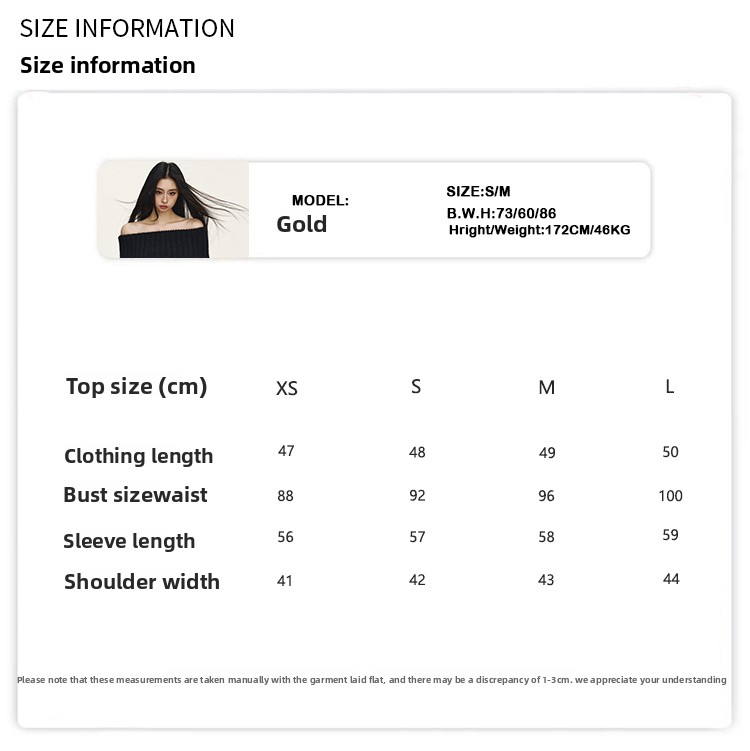 SIZE INFORMATION

Size information

MODEL:
Gold

SIZE:S/M
B.W.H:73/60/86
Hright/Weight:172CM/46KG

| Top size (cm) | XS | S | M | L |
|---|---|---|---|---|
| Clothing length | 47 | 48 | 49 | 50 |
| Bust sizewaist | 88 | 92 | 96 | 100 |
| Sleeve length | 56 | 57 | 58 | 59 |
| Shoulder width | 41 | 42 | 43 | 44 |

Please note that these measurements are taken manually with the garment laid flat, and there may be a discrepancy of 1-3cm. we appreciate your understanding